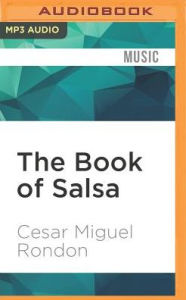 AUDIOBOOK

MP3 AUDIO

MUSIC

The Book of Salsa

Cesar Miguel Rondon